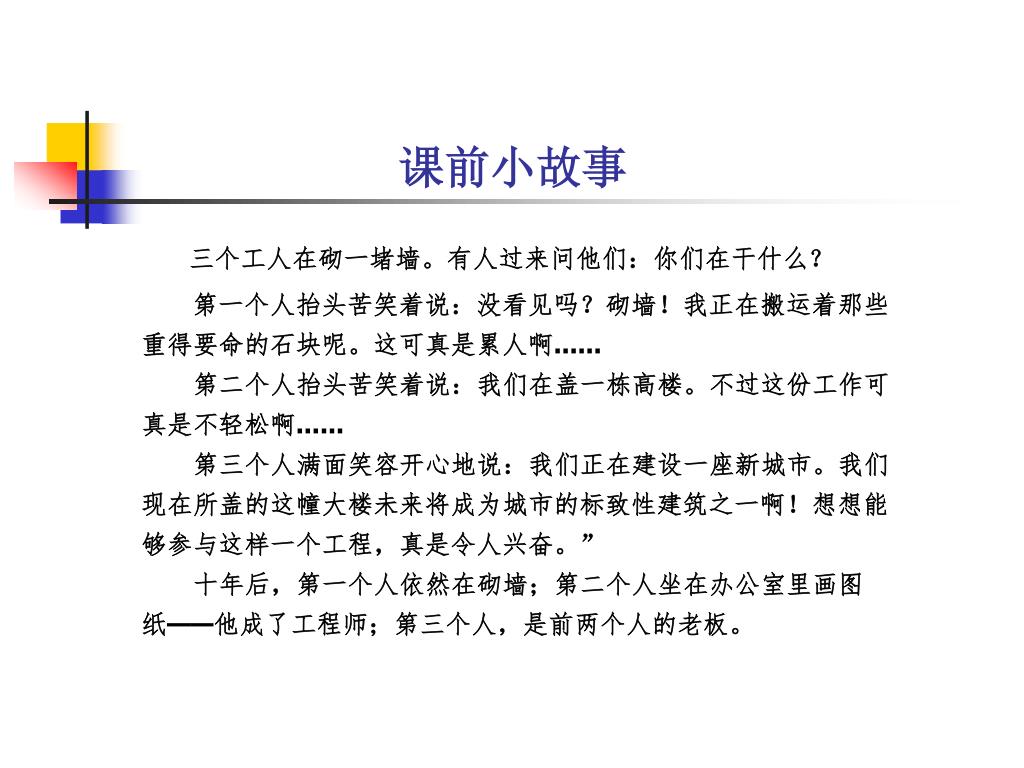 课前小故事

三个工人在砌一堵墙。有人过来问他们：你们在干什么？

第一个人抬头苦笑着说：没看见吗？砌墙！我正在搬运着那些重得要命的石块呢。这可真是累人啊……

第二个人抬头苦笑着说：我们在盖一栋高楼。不过这份工作可真是不轻松啊……

第三个人满面笑容开心地说：我们正在建设一座新城市。我们现在所盖的这幢大楼未来将成为城市的标致性建筑之一啊！想想能够参与这样一个工程，真是令人兴奋。”

十年后，第一个人依然在砌墙；第二个人坐在办公室里画图纸——他成了工程师；第三个人，是前两个人的老板。